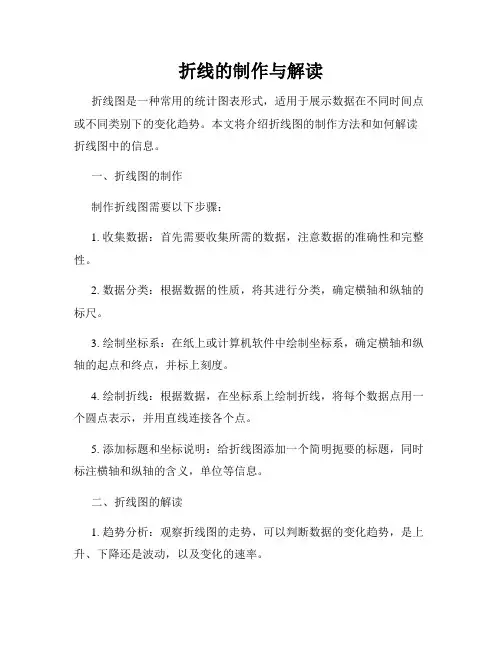 折线的制作与解读

折线图是一种常用的统计图表形式，适用于展示数据在不同时间点或不同类别下的变化趋势。本文将介绍折线图的制作方法和如何解读折线图中的信息。

一、折线图的制作

制作折线图需要以下步骤：

1. 收集数据：首先需要收集所需的数据，注意数据的准确性和完整性。

2. 数据分类：根据数据的性质，将其进行分类，确定横轴和纵轴的标尺。

3. 绘制坐标系：在纸上或计算机软件中绘制坐标系，确定横轴和纵轴的起点和终点，并标上刻度。

4. 绘制折线：根据数据，在坐标系上绘制折线，将每个数据点用一个圆点表示，并用直线连接各个点。

5. 添加标题和坐标说明：给折线图添加一个简明扼要的标题，同时标注横轴和纵轴的含义，单位等信息。

二、折线图的解读

1. 趋势分析：观察折线图的走势，可以判断数据的变化趋势，是上升、下降还是波动，以及变化的速率。